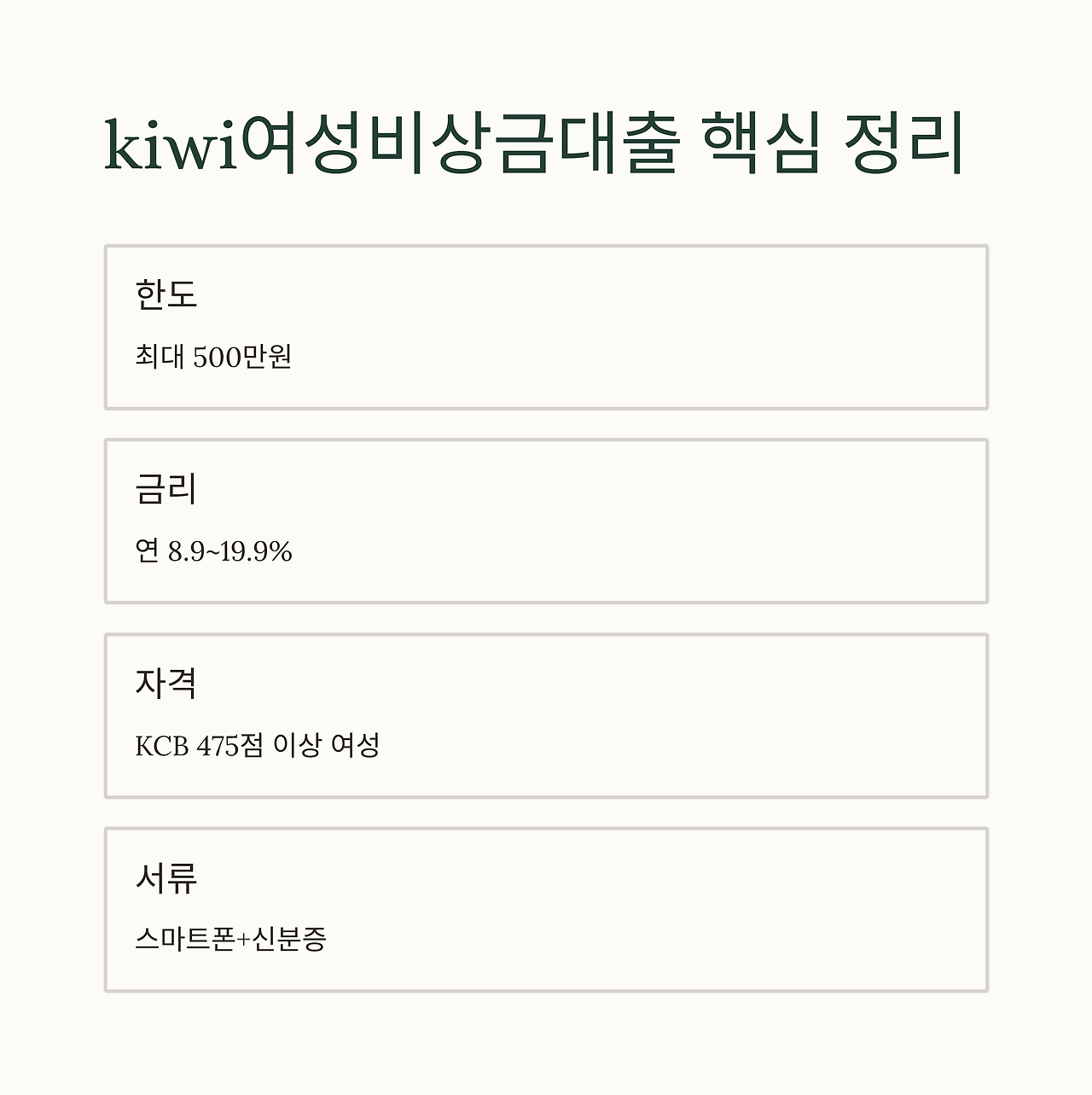 kiwi여성비상금대출 핵심 정리

한도

최대 500만원

금리

연 8.9~19.9%

자격

KCB 475점 이상 여성

서류

스마트폰+신분증